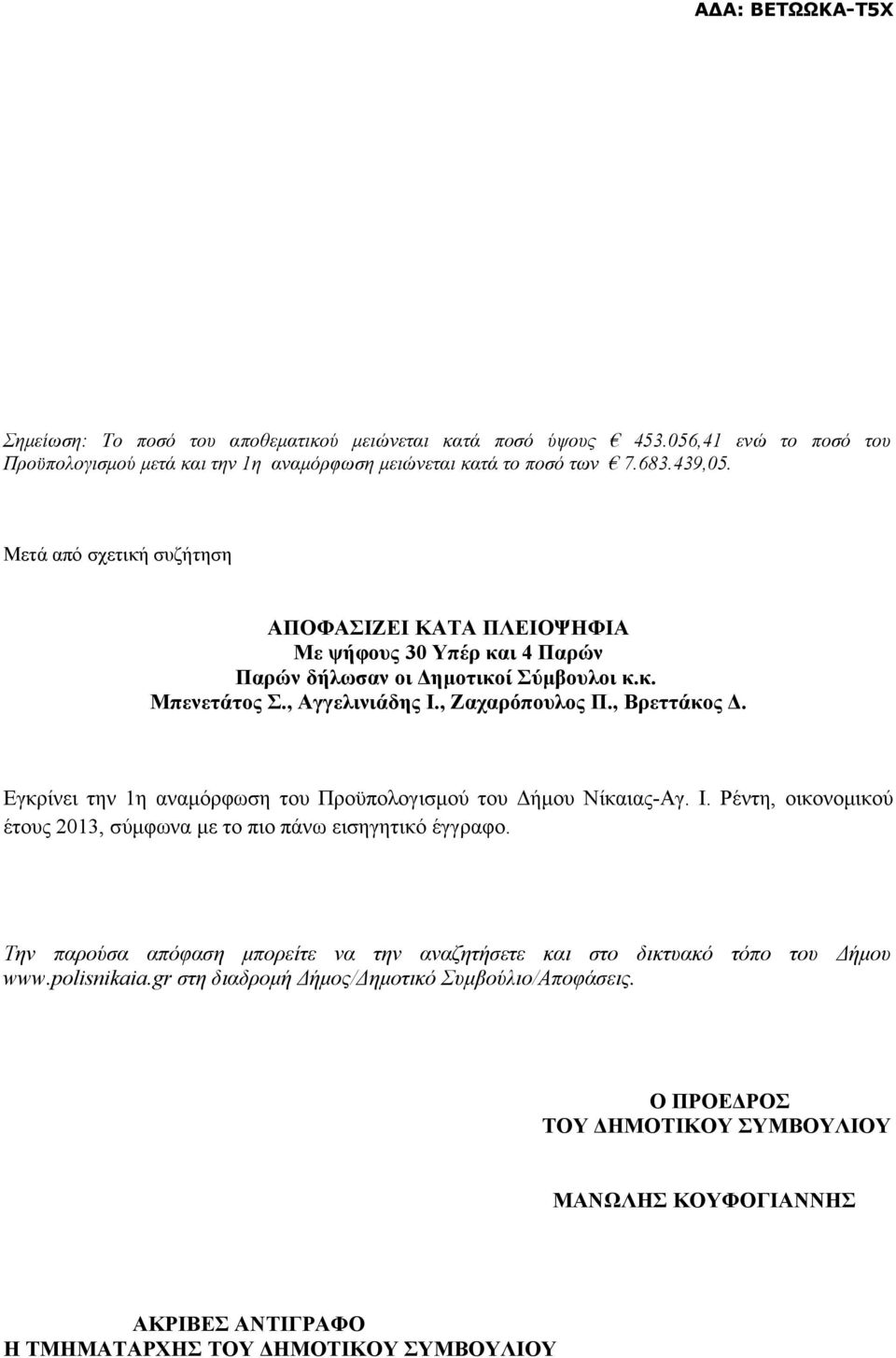 ΑΔΑ: ΒΕΤΩΩΚΑ-Τ5Χ

Σημείωση: Το ποσό του αποθεματικού μειώνεται κατά ποσό ύψους € 453.056,41 ενώ το ποσό του Προϋπολογισμού μετά και την 1η αναμόρφωση μειώνεται κατά το ποσό των € 7.683.439,05.

Μετά από σχετική συζήτηση

ΑΠΟΦΑΣΙΖΕΙ ΚΑΤΑ ΠΛΕΙΟΨΗΦΙΑ
Με ψήφους 30 Υπέρ και 4 Παρών
Παρών δήλωσαν οι Δημοτικοί Σύμβουλοι κ.κ.
Μπενετάτος Σ., Αγγελινιάδης Ι., Ζαχαρόπουλος Π., Βρεττάκος Δ.

Εγκρίνει την 1η αναμόρφωση του Προϋπολογισμού του Δήμου Νίκαιας-Αγ. Ι. Ρέντη, οικονομικού έτους 2013, σύμφωνα με το πιο πάνω εισηγητικό έγγραφο.

Την παρούσα απόφαση μπορείτε να την αναζητήσετε και στο δικτυακό τόπο του Δήμου www.polisnikaia.gr στη διαδρομή Δήμος/Δημοτικό Συμβούλιο/Αποφάσεις.

Ο ΠΡΟΕΔΡΟΣ
ΤΟΥ ΔΗΜΟΤΙΚΟΥ ΣΥΜΒΟΥΛΙΟΥ

ΜΑΝΩΛΗΣ ΚΟΥΦΟΓΙΑΝΝΗΣ

ΑΚΡΙΒΕΣ ΑΝΤΙΓΡΑΦΟ
Η ΤΜΗΜΑΤΑΡΧΗΣ ΤΟΥ ΔΗΜΟΤΙΚΟΥ ΣΥΜΒΟΥΛΙΟΥ